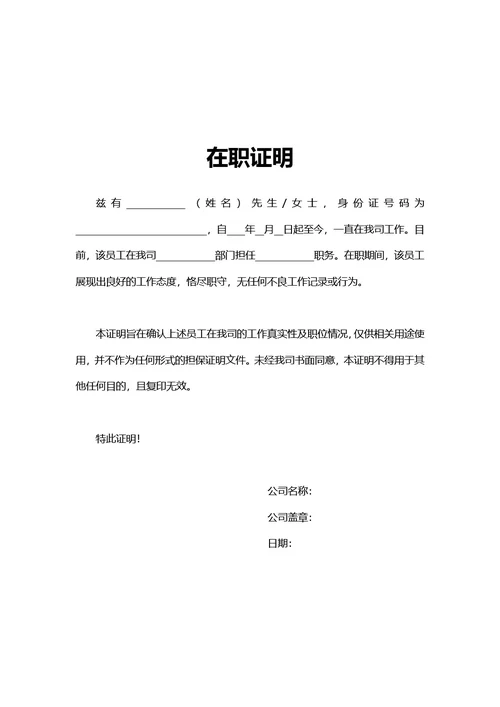 在职证明

兹有__________（姓名）先生/女士，身份证号码为______________________，自___年_月_日起至今，一直在我司工作。目前，该员工在我司__________部门担任__________职务。在职期间，该员工展现出良好的工作态度，恪尽职守，无任何不良工作记录或行为。

本证明旨在确认上述员工在我司的工作真实性及职位情况，仅供相关用途使用，并不作为任何形式的担保证明文件。未经我司书面同意，本证明不得用于其他任何目的，且复印无效。

特此证明!

公司名称:

公司盖章:

日期: